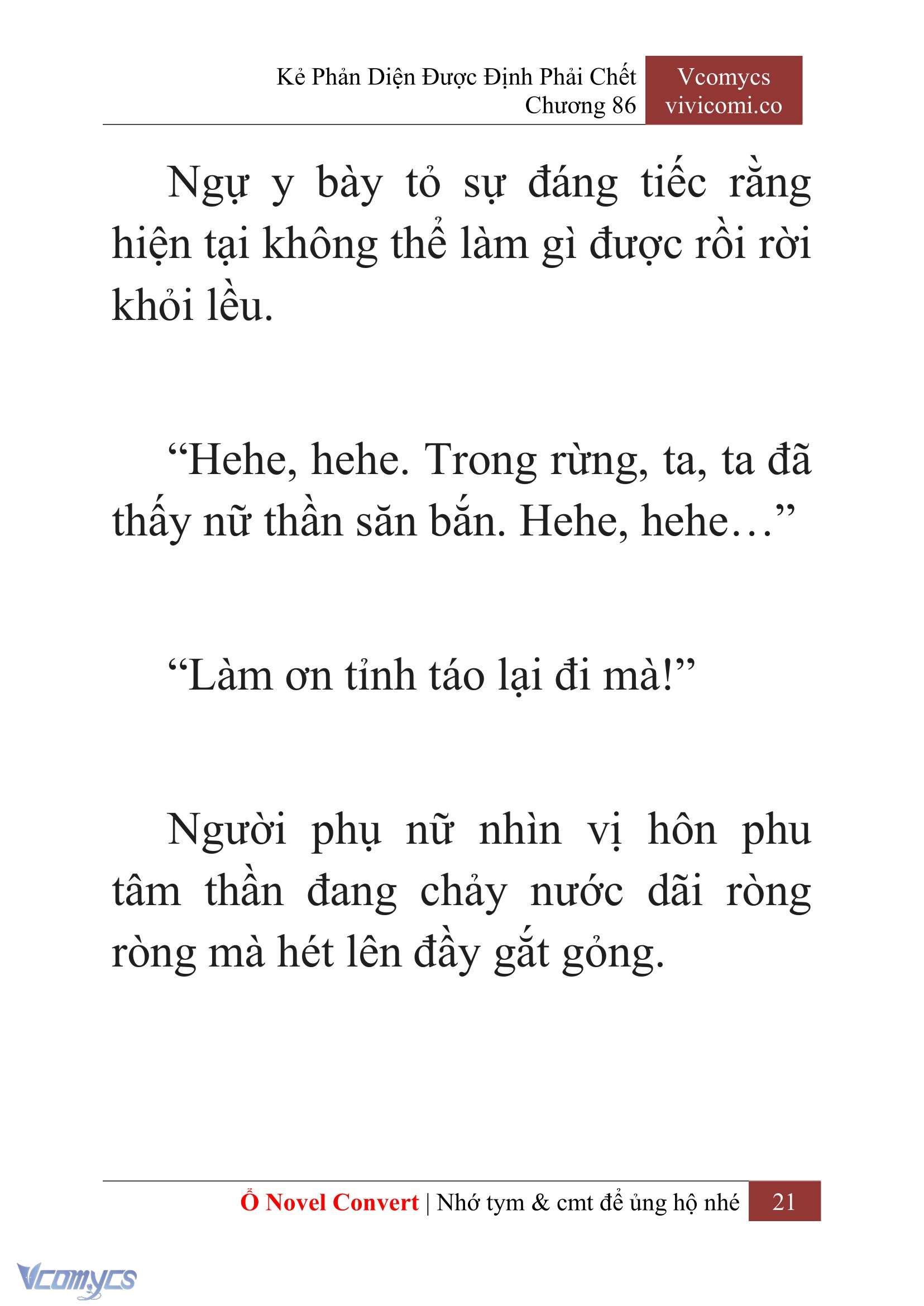 Kẻ Phản Diện Được Định Phải Chết
Chương 86

Vcomycs
vivicomi.co

Ngự y bày tỏ sự đáng tiếc rằng hiện tại không thể làm gì được rồi rời khỏi lều.

“Hehe, hehe. Trong rừng, ta, ta đã thấy nữ thần săn bắn. Hehe, hehe…”

“Làm ơn tỉnh táo lại đi mà!”

Người phụ nữ nhìn vị hôn phu tâm thần đang chảy nước dãi ròng ròng mà hét lên đầy gắt gỏng.

Ổ Novel Convert | Nhớ tym & cmt để ủng hộ nhé 21

Vcomycs